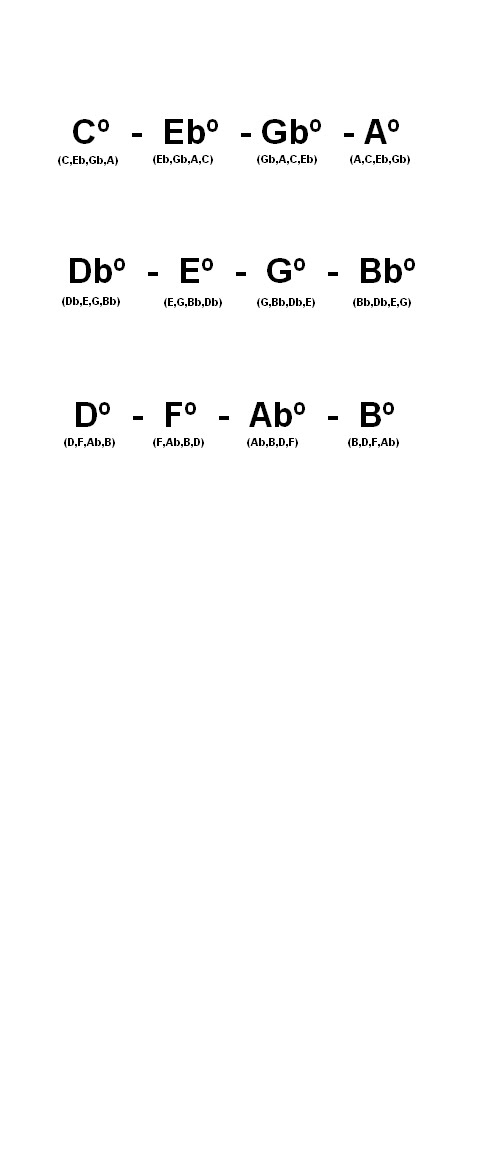 Cº - Ebº - Gbº - Aº
(C,Eb,Gb,A) (Eb,Gb,A,C) (Gb,A,C,Eb) (A,C,Eb,Gb)

Dbº - Eº - Gº - Bbº
(Db,E,G,Bb) (E,G,Bb,Db) (G,Bb,Db,E) (Bb,Db,E,G)

Dº - Fº - Abº - Bº
(D,F,Ab,B) (F,Ab,B,D) (Ab,B,D,F) (B,D,F,Ab)